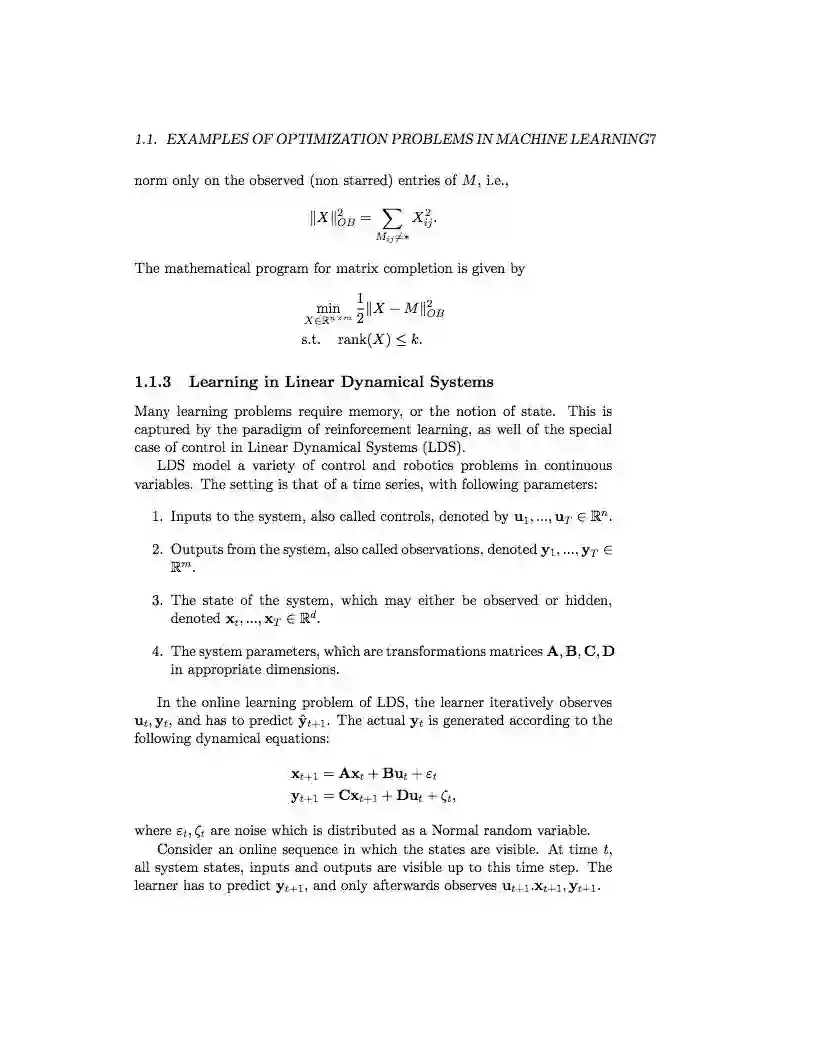 1.1. EXAMPLES OF OPTIMIZATION PROBLEMS IN MACHINE LEARNING7

norm only on the observed (non starred) entries of $M$, i.e.,

$$\|X\|_{OB}^2 = \sum_{M_{ij} \neq *} X_{ij}^2.$$

The mathematical program for matrix completion is given by

$$\min_{X \in \mathbb{R}^{n \times m}} \frac{1}{2}\|X - M\|_{OB}^2$$
$$\text{s.t.} \quad \text{rank}(X) \leq k.$$

1.1.3 Learning in Linear Dynamical Systems

Many learning problems require memory, or the notion of state. This is captured by the paradigm of reinforcement learning, as well of the special case of control in Linear Dynamical Systems (LDS).

LDS model a variety of control and robotics problems in continuous variables. The setting is that of a time series, with following parameters:

1. Inputs to the system, also called controls, denoted by $\mathbf{u}_1, ..., \mathbf{u}_T \in \mathbb{R}^n$.

2. Outputs from the system, also called observations, denoted $\mathbf{y}_1, ..., \mathbf{y}_T \in \mathbb{R}^m$.

3. The state of the system, which may either be observed or hidden, denoted $\mathbf{x}_t, ..., \mathbf{x}_T \in \mathbb{R}^d$.

4. The system parameters, which are transformations matrices $\mathbf{A}, \mathbf{B}, \mathbf{C}, \mathbf{D}$ in appropriate dimensions.

In the online learning problem of LDS, the learner iteratively observes $\mathbf{u}_t, \mathbf{y}_t$, and has to predict $\hat{\mathbf{y}}_{t+1}$. The actual $\mathbf{y}_t$ is generated according to the following dynamical equations:

$$\mathbf{x}_{t+1} = \mathbf{A}\mathbf{x}_t + \mathbf{B}\mathbf{u}_t + \varepsilon_t$$
$$\mathbf{y}_{t+1} = \mathbf{C}\mathbf{x}_{t+1} + \mathbf{D}\mathbf{u}_t + \zeta_t,$$

where $\varepsilon_t, \zeta_t$ are noise which is distributed as a Normal random variable.

Consider an online sequence in which the states are visible. At time $t$, all system states, inputs and outputs are visible up to this time step. The learner has to predict $\mathbf{y}_{t+1}$, and only afterwards observes $\mathbf{u}_{t+1}.\mathbf{x}_{t+1}, \mathbf{y}_{t+1}$.